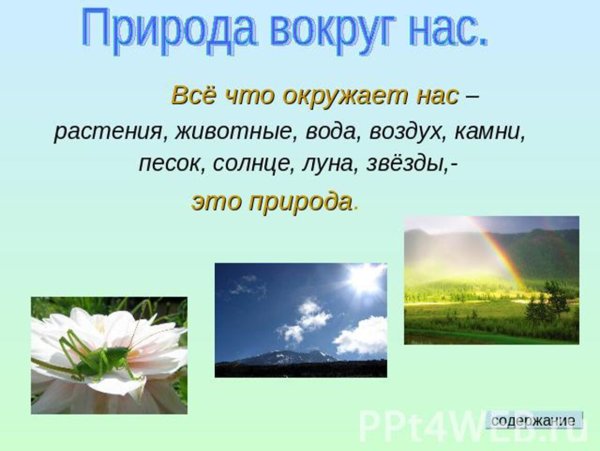 Природа вокруг нас.

Всё что окружает нас – растения, животные, вода, воздух, камни, песок, солнце, луна, звёзды,- это природа.

содержание

PPt4WEB.ru